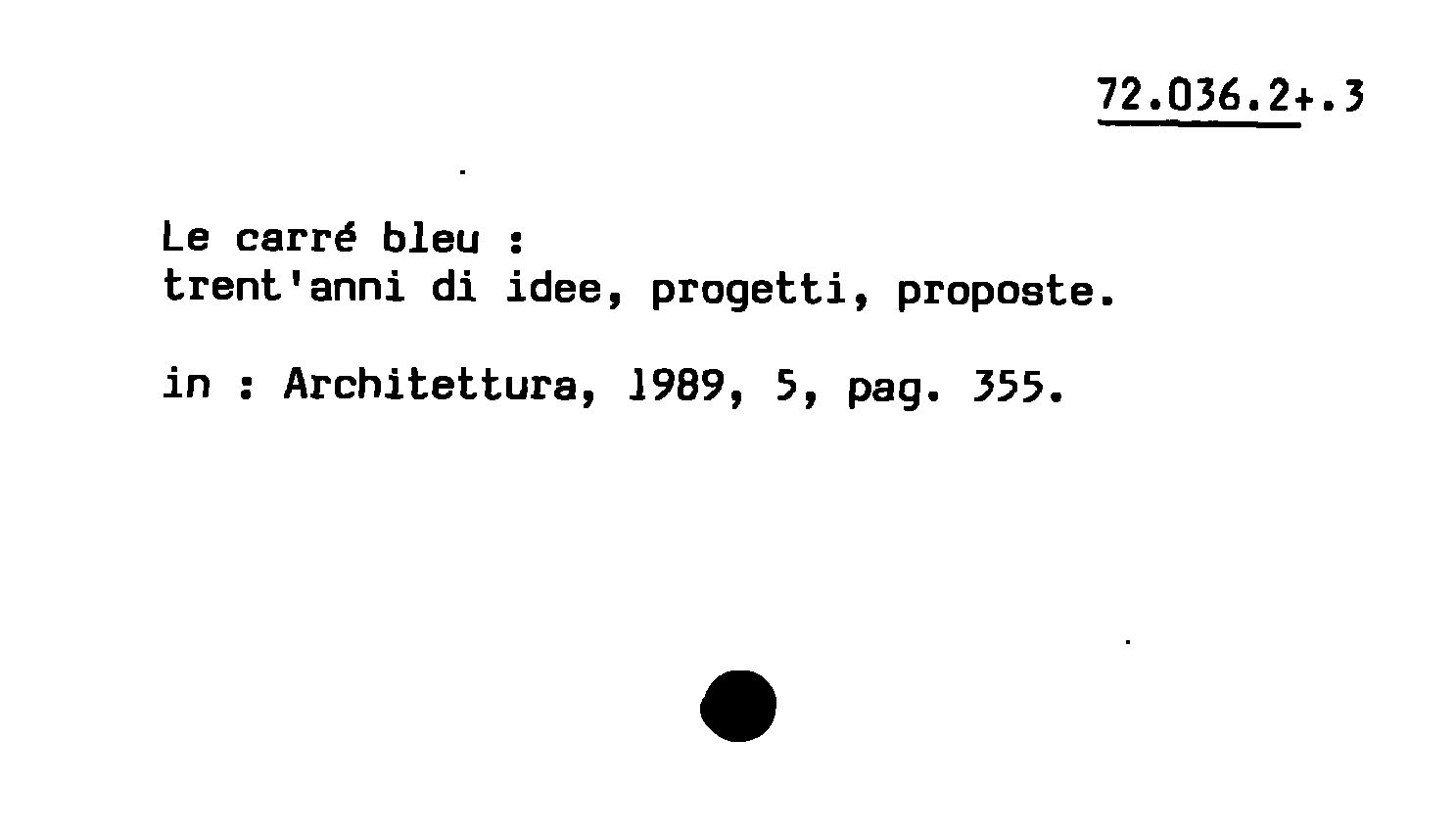 72.036.2+.3

Le carré bleu :
trent'anni di idee, progetti, proposte.

in : Architettura, 1989, 5, pag. 355.